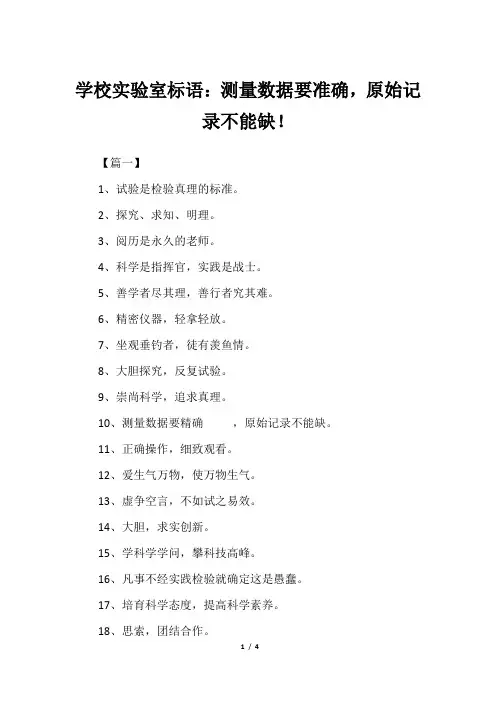 学校实验室标语：测量数据要准确，原始记录不能缺！

【篇一】

1、试验是检验真理的标准。

2、探究、求知、明理。

3、阅历是永久的老师。

4、科学是指挥官，实践是战士。

5、善学者尽其理，善行者究其难。

6、精密仪器，轻拿轻放。

7、坐观垂钓者，徒有羡鱼情。

8、大胆探究，反复试验。

9、崇尚科学，追求真理。

10、测量数据要精确　　，原始记录不能缺。

11、正确操作，细致观看。

12、爱生气万物，使万物生气。

13、虚争空言，不如试之易效。

14、大胆，求实创新。

15、学科学学问，攀科技高峰。

16、凡事不经实践检验就确定这是愚蠢。

17、培育科学态度，提高科学素养。

18、思索，团结合作。

1 / 4